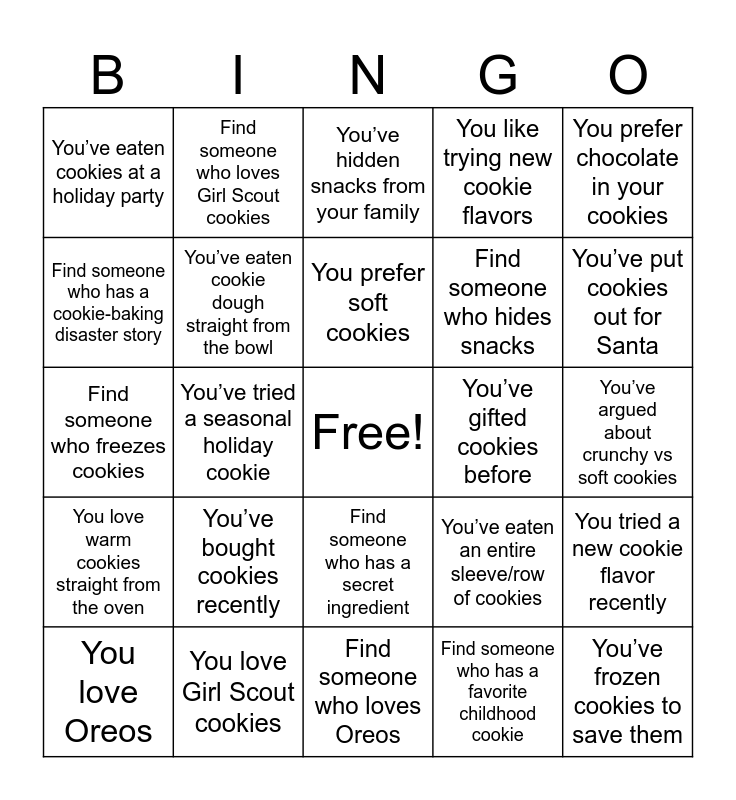 | B | I | N | G | O |
|---|---|---|---|---|
| You've eaten cookies at a holiday party | Find someone who loves Girl Scout cookies | You've hidden snacks from your family | You like trying new cookie flavors | You prefer chocolate in your cookies |
| Find someone who has a cookie-baking disaster story | You've eaten cookie dough straight from the bowl | You prefer soft cookies | Find someone who hides snacks | You've put cookies out for Santa |
| Find someone who freezes cookies | You've tried a seasonal holiday cookie | Free! | You've gifted cookies before | You've argued about crunchy vs soft cookies |
| You love warm cookies straight from the oven | You've bought cookies recently | Find someone who has a secret ingredient | You've eaten an entire sleeve/row of cookies | You tried a new cookie flavor recently |
| You love Oreos | You love Girl Scout cookies | Find someone who loves Oreos | Find someone who has a favorite childhood cookie | You've frozen cookies to save them |